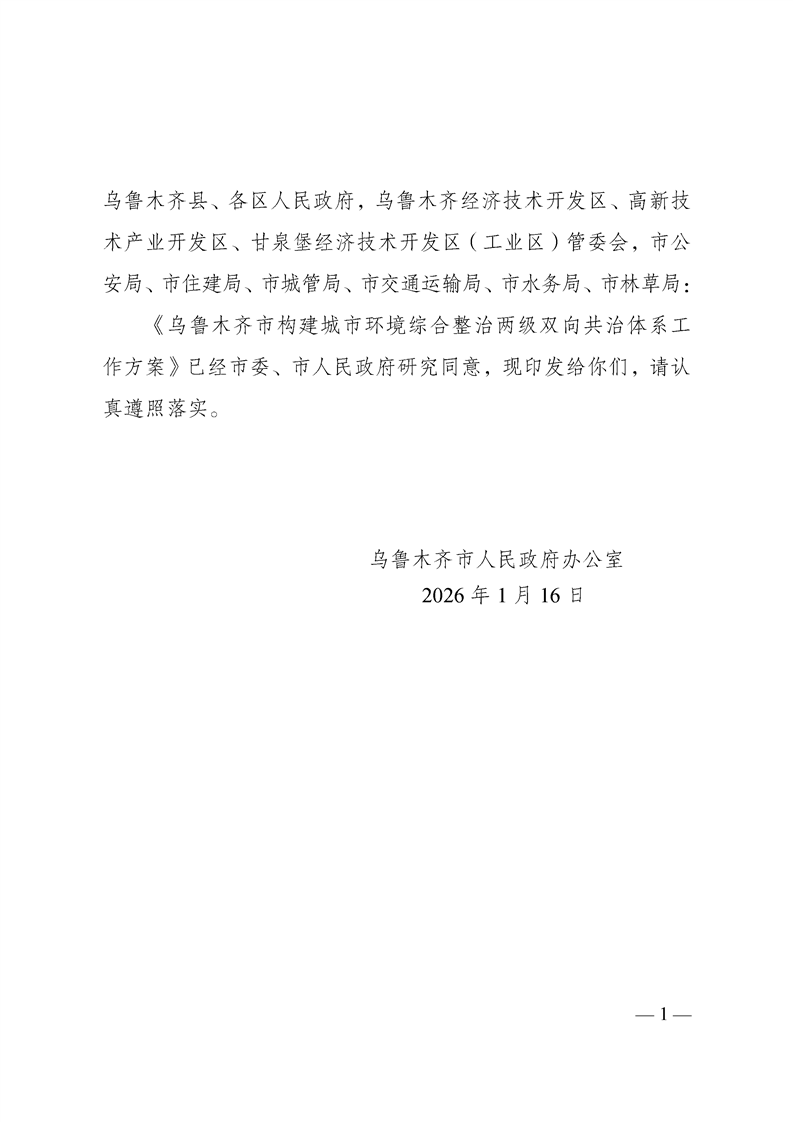 乌鲁木齐县、各区人民政府，乌鲁木齐经济技术开发区、高新技术产业开发区、甘泉堡经济技术开发区（工业区）管委会，市公安局、市住建局、市城管局、市交通运输局、市水务局、市林草局：

《乌鲁木齐市构建城市环境综合整治两级双向共治体系工作方案》已经市委、市人民政府研究同意，现印发给你们，请认真遵照落实。

乌鲁木齐市人民政府办公室
2026年1月16日

—1—